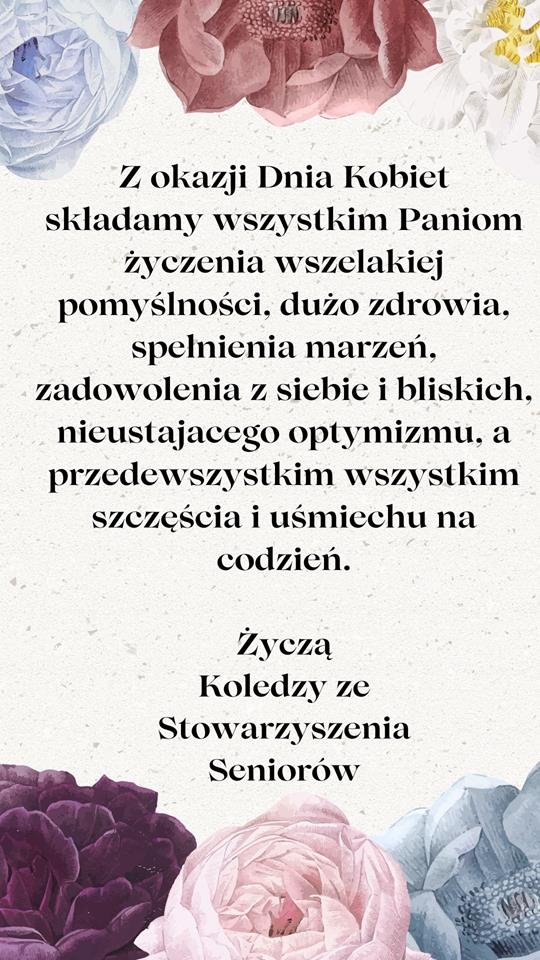 Z okazji Dnia Kobiet składamy wszystkim Paniom życzenia wszelakiej pomyślności, dużo zdrowia, spełnienia marzeń, zadowolenia z siebie i bliskich, nieustajacego optymizmu, a przedewszystkim wszystkim szczęścia i uśmiechu na codzień.

Życzą
Koledzy ze
Stowarzyszenia
Seniorów